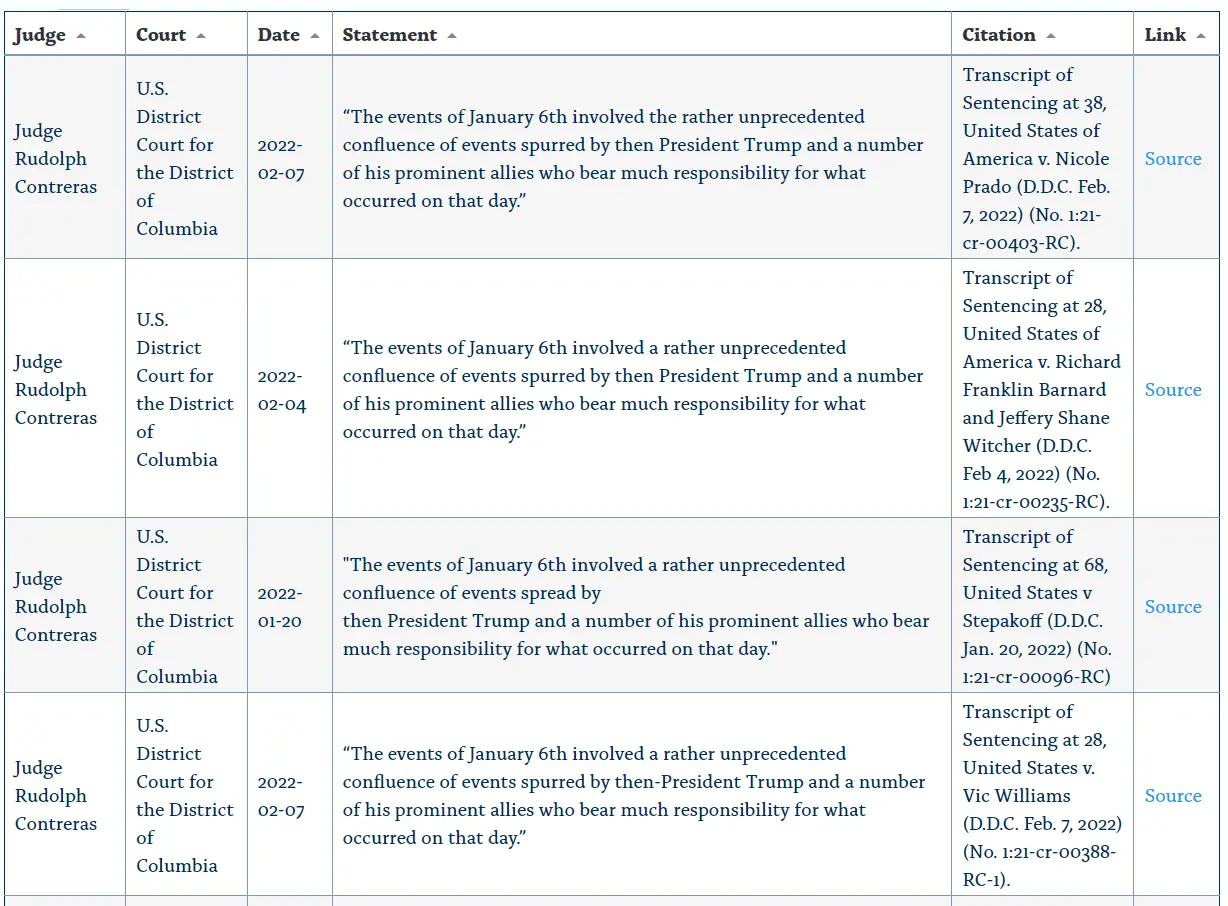 | Judge | Court | Date | Statement | Citation | Link |
|---|---|---|---|---|---|
| Judge Rudolph Contreras | U.S. District Court for the District of Columbia | 2022-02-07 | “The events of January 6th involved the rather unprecedented confluence of events spurred by then President Trump and a number of his prominent allies who bear much responsibility for what occurred on that day.” | Transcript of Sentencing at 38, United States of America v. Nicole Prado (D.D.C. Feb. 7, 2022) (No. 1:21-cr-00403-RC). | Source |
| Judge Rudolph Contreras | U.S. District Court for the District of Columbia | 2022-02-04 | “The events of January 6th involved a rather unprecedented confluence of events spurred by then President Trump and a number of his prominent allies who bear much responsibility for what occurred on that day.” | Transcript of Sentencing at 28, United States of America v. Richard Franklin Barnard and Jeffery Shane Witcher (D.D.C. Feb 4, 2022) (No. 1:21-cr-00235-RC). | Source |
| Judge Rudolph Contreras | U.S. District Court for the District of Columbia | 2022-01-20 | "The events of January 6th involved a rather unprecedented confluence of events spread by then President Trump and a number of his prominent allies who bear much responsibility for what occurred on that day." | Transcript of Sentencing at 68, United States v Stepakoff (D.D.C. Jan. 20, 2022) (No. 1:21-cr-00096-RC) | Source |
| Judge Rudolph Contreras | U.S. District Court for the District of Columbia | 2022-02-07 | “The events of January 6th involved a rather unprecedented confluence of events spurred by then-President Trump and a number of his prominent allies who bear much responsibility for what occurred on that day.” | Transcript of Sentencing at 28, United States v. Vic Williams (D.D.C. Feb. 7, 2022) (No. 1:21-cr-00388-RC-1). | Source |